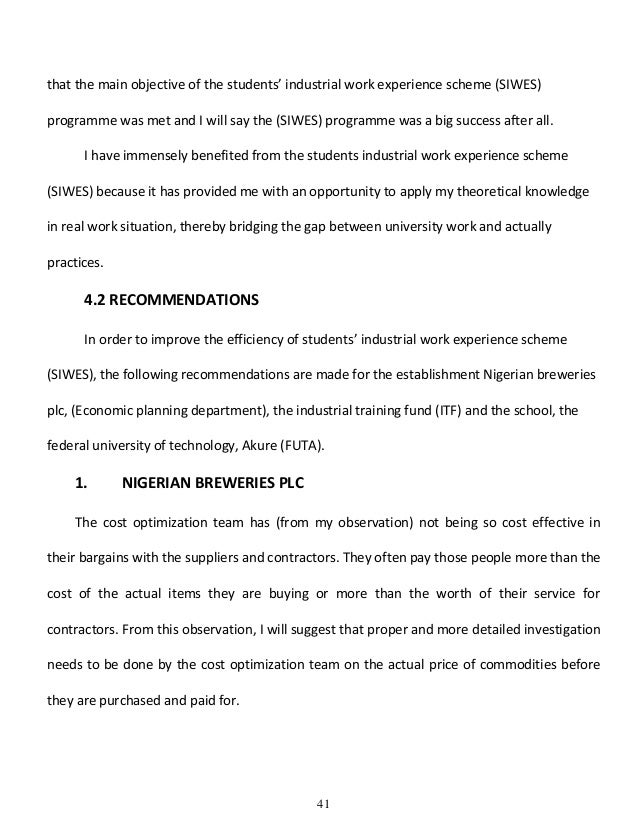 that the main objective of the students' industrial work experience scheme (SIWES) programme was met and I will say the (SIWES) programme was a big success after all.

I have immensely benefited from the students industrial work experience scheme (SIWES) because it has provided me with an opportunity to apply my theoretical knowledge in real work situation, thereby bridging the gap between university work and actually practices.

4.2 RECOMMENDATIONS

In order to improve the efficiency of students' industrial work experience scheme (SIWES), the following recommendations are made for the establishment Nigerian breweries plc, (Economic planning department), the industrial training fund (ITF) and the school, the federal university of technology, Akure (FUTA).

1. NIGERIAN BREWERIES PLC

The cost optimization team has (from my observation) not being so cost effective in their bargains with the suppliers and contractors. They often pay those people more than the cost of the actual items they are buying or more than the worth of their service for contractors. From this observation, I will suggest that proper and more detailed investigation needs to be done by the cost optimization team on the actual price of commodities before they are purchased and paid for.

41